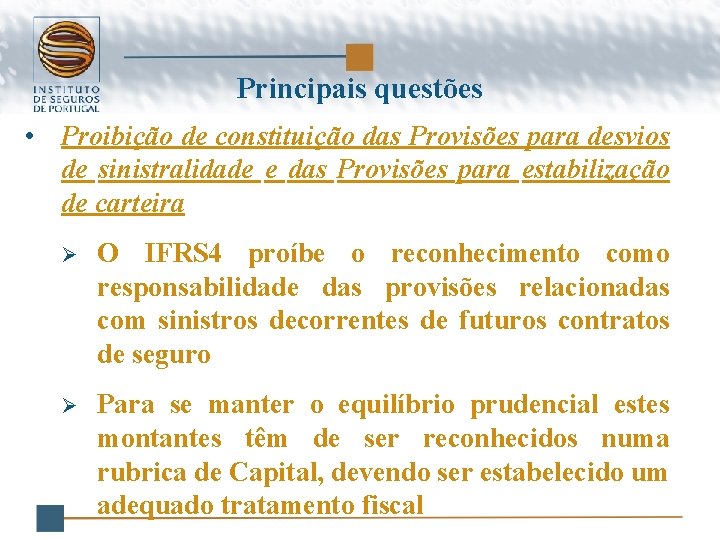 INSTITUTO DE SEGUROS DE PORTUGAL

Principais questões

• Proibição de constituição das Provisões para desvios de sinistralidade e das Provisões para estabilização de carteira

➢ O IFRS4 proíbe o reconhecimento como responsabilidade das provisões relacionadas com sinistros decorrentes de futuros contratos de seguro

➢ Para se manter o equilíbrio prudencial estes montantes têm de ser reconhecidos numa rubrica de Capital, devendo ser estabelecido um adequado tratamento fiscal